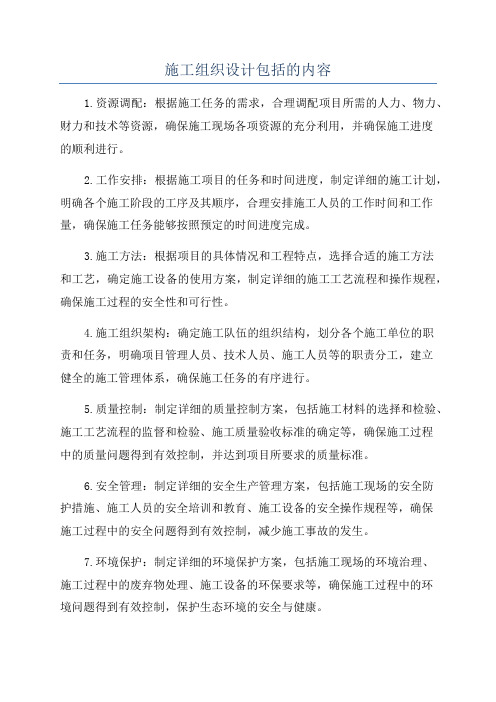 施工组织设计包括的内容

1.资源调配：根据施工任务的需求，合理调配项目所需的人力、物力、财力和技术等资源，确保施工现场各项资源的充分利用，并确保施工进度的顺利进行。

2.工作安排：根据施工项目的任务和时间进度，制定详细的施工计划，明确各个施工阶段的工序及其顺序，合理安排施工人员的工作时间和工作量，确保施工任务能够按照预定的时间进度完成。

3.施工方法：根据项目的具体情况和工程特点，选择合适的施工方法和工艺，确定施工设备的使用方案，制定详细的施工工艺流程和操作规程，确保施工过程的安全性和可行性。

4.施工组织架构：确定施工队伍的组织结构，划分各个施工单位的职责和任务，明确项目管理人员、技术人员、施工人员等的职责分工，建立健全的施工管理体系，确保施工任务的有序进行。

5.质量控制：制定详细的质量控制方案，包括施工材料的选择和检验、施工工艺流程的监督和检验、施工质量验收标准的确定等，确保施工过程中的质量问题得到有效控制，并达到项目所要求的质量标准。

6.安全管理：制定详细的安全生产管理方案，包括施工现场的安全防护措施、施工人员的安全培训和教育、施工设备的安全操作规程等，确保施工过程中的安全问题得到有效控制，减少施工事故的发生。

7.环境保护：制定详细的环境保护方案，包括施工现场的环境治理、施工过程中的废弃物处理、施工设备的环保要求等，确保施工过程中的环境问题得到有效控制，保护生态环境的安全与健康。